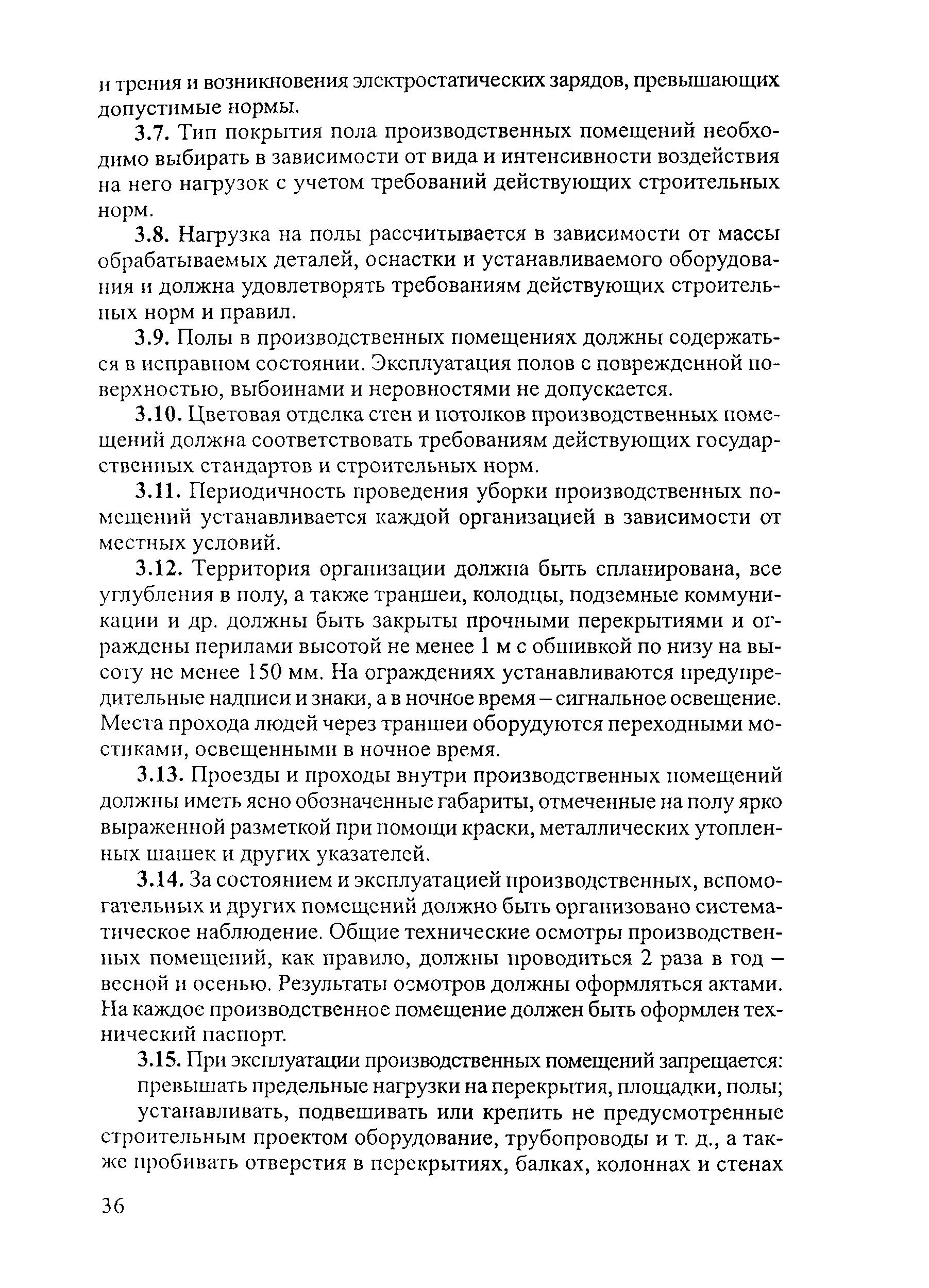 и трения и возникновения электростатических зарядов, превышающих допустимые нормы.

3.7. Тип покрытия пола производственных помещений необходимо выбирать в зависимости от вида и интенсивности воздействия на него нагрузок с учетом требований действующих строительных норм.

3.8. Нагрузка на полы рассчитывается в зависимости от массы обрабатываемых деталей, оснастки и устанавливаемого оборудования и должна удовлетворять требованиям действующих строительных норм и правил.

3.9. Полы в производственных помещениях должны содержаться в исправном состоянии. Эксплуатация полов с поврежденной поверхностью, выбоинами и неровностями не допускается.

3.10. Цветовая отделка стен и потолков производственных помещений должна соответствовать требованиям действующих государственных стандартов и строительных норм.

3.11. Периодичность проведения уборки производственных помещений устанавливается каждой организацией в зависимости от местных условий.

3.12. Территория организации должна быть спланирована, все углубления в полу, а также траншеи, колодцы, подземные коммуникации и др. должны быть закрыты прочными перекрытиями и ограждены перилами высотой не менее 1 м с обшивкой по низу на высоту не менее 150 мм. На ограждениях устанавливаются предупредительные надписи и знаки, а в ночное время – сигнальное освещение. Места прохода людей через траншеи оборудуются переходными мостиками, освещенными в ночное время.

3.13. Проезды и проходы внутри производственных помещений должны иметь ясно обозначенные габариты, отмеченные на полу ярко выраженной разметкой при помощи краски, металлических утопленных шашек и других указателей.

3.14. За состоянием и эксплуатацией производственных, вспомогательных и других помещений должно быть организовано систематическое наблюдение. Общие технические осмотры производственных помещений, как правило, должны проводиться 2 раза в год – весной и осенью. Результаты осмотров должны оформляться актами. На каждое производственное помещение должен быть оформлен технический паспорт.

3.15. При эксплуатации производственных помещений запрещается:

превышать предельные нагрузки на перекрытия, площадки, полы;

устанавливать, подвешивать или крепить не предусмотренные строительным проектом оборудование, трубопроводы и т. д., а также пробивать отверстия в перекрытиях, балках, колоннах и стенах

36